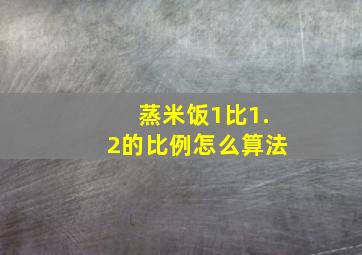 蒸米饭1比1.2的比例怎么算法